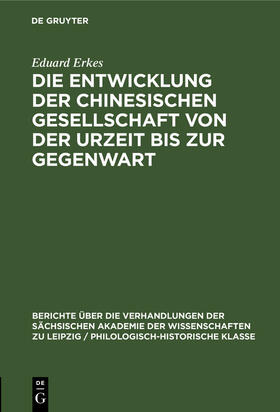 DE GRUYTER

Eduard Erkes

DIE ENTWICKLUNG DER CHINESISCHEN GESELLSCHAFT VON DER URZEIT BIS ZUR GEGENWART

BERICHTE ÜBER DIE VERHANDLUNGEN DER SÄCHSISCHEN AKADEMIE DER WISSENSCHAFTEN ZU LEIPZIG / PHILOLOGISCH-HISTORISCHE KLASSE

DE
G